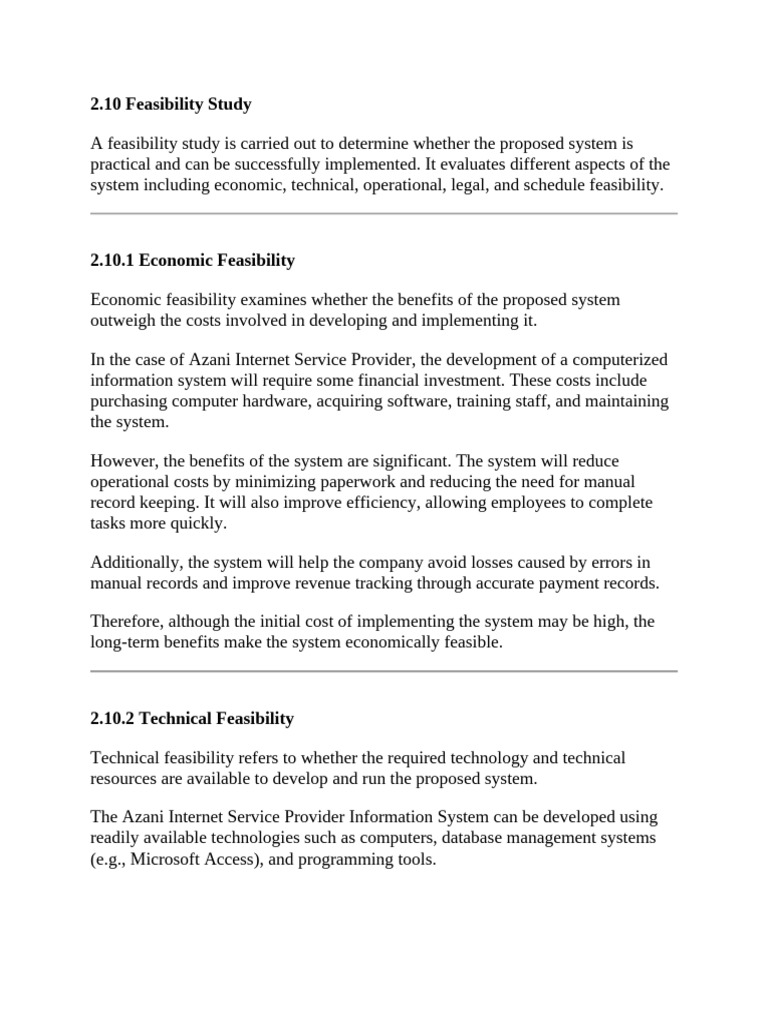 2.10 Feasibility Study

A feasibility study is carried out to determine whether the proposed system is practical and can be successfully implemented. It evaluates different aspects of the system including economic, technical, operational, legal, and schedule feasibility.

2.10.1 Economic Feasibility

Economic feasibility examines whether the benefits of the proposed system outweigh the costs involved in developing and implementing it.

In the case of Azani Internet Service Provider, the development of a computerized information system will require some financial investment. These costs include purchasing computer hardware, acquiring software, training staff, and maintaining the system.

However, the benefits of the system are significant. The system will reduce operational costs by minimizing paperwork and reducing the need for manual record keeping. It will also improve efficiency, allowing employees to complete tasks more quickly.

Additionally, the system will help the company avoid losses caused by errors in manual records and improve revenue tracking through accurate payment records.

Therefore, although the initial cost of implementing the system may be high, the long-term benefits make the system economically feasible.

2.10.2 Technical Feasibility

Technical feasibility refers to whether the required technology and technical resources are available to develop and run the proposed system.

The Azani Internet Service Provider Information System can be developed using readily available technologies such as computers, database management systems (e.g., Microsoft Access), and programming tools.